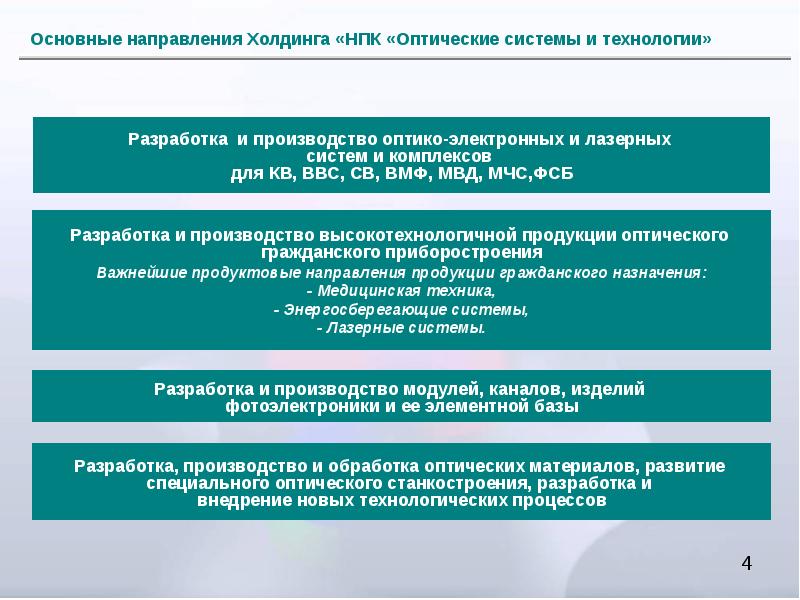 Основные направления Холдинга «НПК «Оптические системы и технологии»

Разработка  и производство оптико-электронных и лазерных систем и комплексов для КВ, ВВС, СВ, ВМФ, МВД, МЧС,ФСБ

Разработка и производство высокотехнологичной продукции оптического гражданского приборостроения

Важнейшие продуктовые направления продукции гражданского назначения:
- Медицинская техника,
- Энергосберегающие системы,
- Лазерные системы.

Разработка и производство модулей, каналов, изделий фотоэлектроники и ее элементной базы

Разработка, производство и обработка оптических материалов, развитие специального оптического станкостроения, разработка и внедрение новых технологических процессов

4